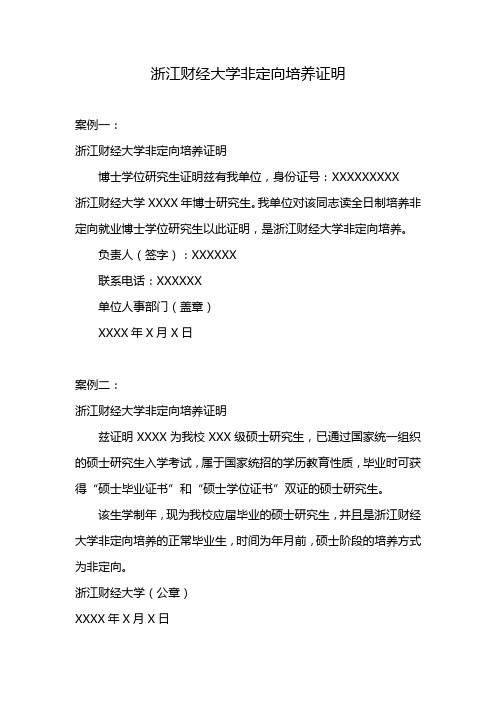 浙江财经大学非定向培养证明

案例一：

浙江财经大学非定向培养证明

博士学位研究生证明兹有我单位，身份证号：XXXXXXXXX 浙江财经大学 XXXX 年博士研究生。我单位对该同志读全日制培养非定向就业博士学位研究生以此证明，是浙江财经大学非定向培养。

负责人（签字）：XXXXXX

联系电话：XXXXXX

单位人事部门（盖章）

XXXX 年 X 月 X 日

案例二：

浙江财经大学非定向培养证明

兹证明 XXXX 为我校 XXX 级硕士研究生，已通过国家统一组织的硕士研究生入学考试，属于国家统招的学历教育性质，毕业时可获得“硕士毕业证书”和“硕士学位证书”双证的硕士研究生。

该生学制年，现为我校应届毕业的硕士研究生，并且是浙江财经大学非定向培养的正常毕业生，时间为年月前，硕士阶段的培养方式为非定向。

浙江财经大学（公章）

XXXX 年 X 月 X 日